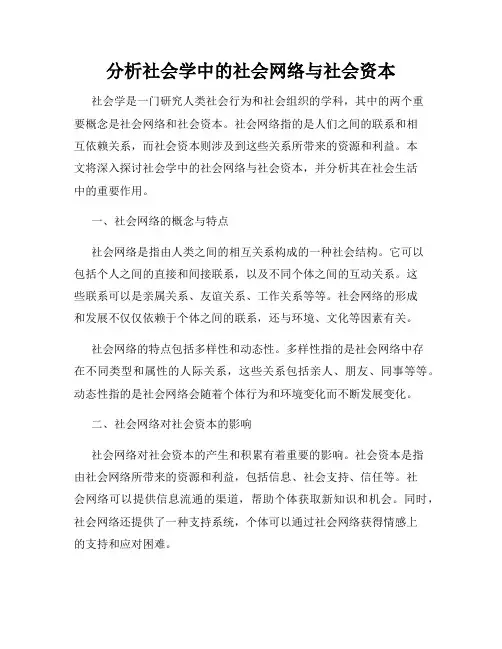 分析社会学中的社会网络与社会资本

社会学是一门研究人类社会行为和社会组织的学科，其中的两个重要概念是社会网络和社会资本。社会网络指的是人们之间的联系和相互依赖关系，而社会资本则涉及到这些关系所带来的资源和利益。本文将深入探讨社会学中的社会网络与社会资本，并分析其在社会生活中的重要作用。

一、社会网络的概念与特点

社会网络是指由人类之间的相互关系构成的一种社会结构。它可以包括个人之间的直接和间接联系，以及不同个体之间的互动关系。这些联系可以是亲属关系、友谊关系、工作关系等等。社会网络的形成和发展不仅仅依赖于个体之间的联系，还与环境、文化等因素有关。

社会网络的特点包括多样性和动态性。多样性指的是社会网络中存在不同类型和属性的人际关系，这些关系包括亲人、朋友、同事等等。动态性指的是社会网络会随着个体行为和环境变化而不断发展变化。

二、社会网络对社会资本的影响

社会网络对社会资本的产生和积累有着重要的影响。社会资本是指由社会网络所带来的资源和利益，包括信息、社会支持、信任等。社会网络可以提供信息流通的渠道，帮助个体获取新知识和机会。同时，社会网络还提供了一种支持系统，个体可以通过社会网络获得情感上的支持和应对困难。